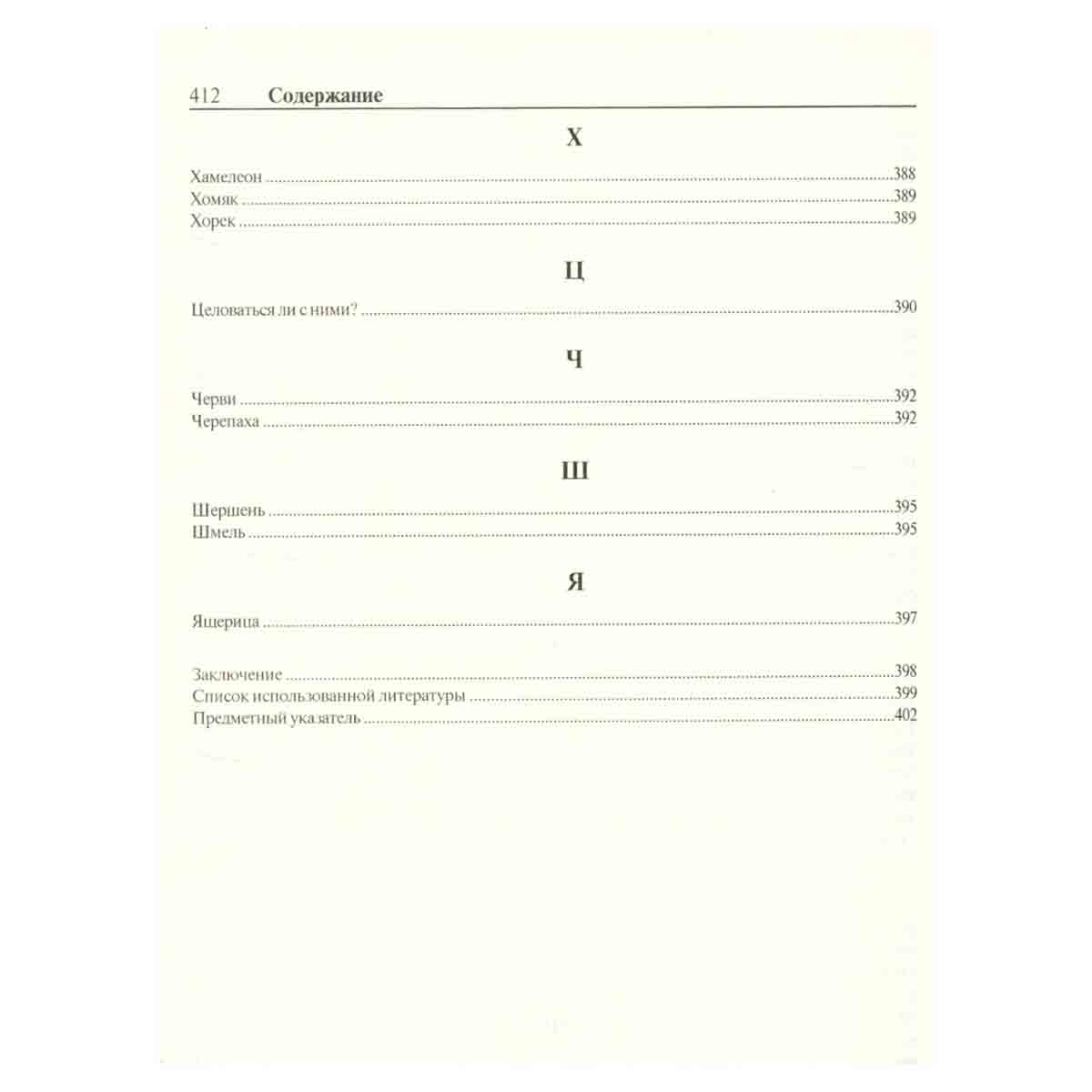 412 Содержание

Х

Хамелеон 388
Хомяк 389
Хорек 389

Ц

Целоваться ли с ними? 390

Ч

Черви 392
Черепаха 392

Ш

Шершень 395
Шмель 395

Я

Ящерица 397

Заключение 398
Список использованной литературы 399
Предметный указатель 402